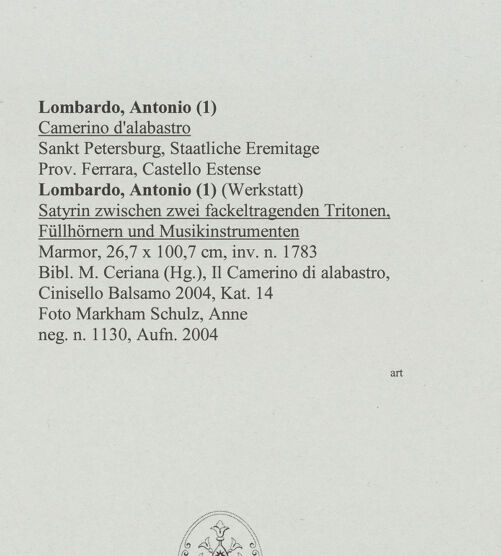 Lombardo, Antonio (1)
Camerino d'alabastro
Sankt Petersburg, Staatliche Eremitage
Prov. Ferrara, Castello Estense
Lombardo, Antonio (1) (Werkstatt)
Satyrin zwischen zwei fackeltragenden Tritonen, Füllhörnern und Musikinstrumenten
Marmor, 26,7 x 100,7 cm, inv. n. 1783
Bibl. M. Ceriana (Hg.), Il Camerino di alabastro, Cinisello Balsamo 2004, Kat. 14
Foto Markham Schulz, Anne
neg. n. 1130, Aufn. 2004

art